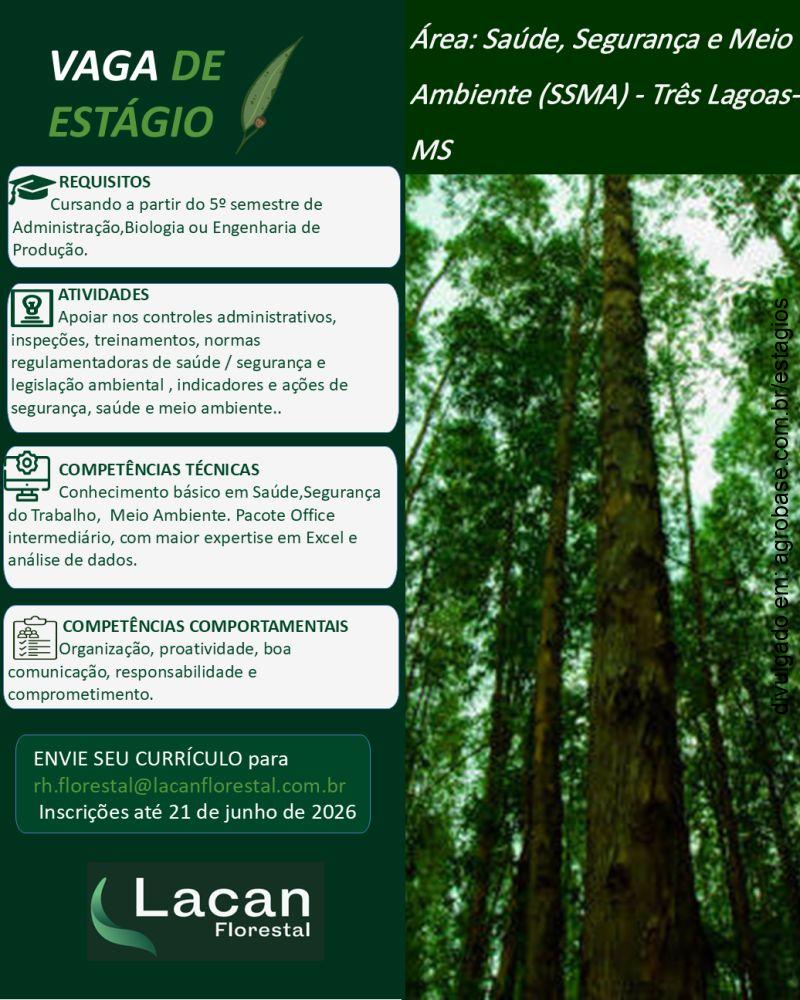 VAGA DE ESTÁGIO

Área: Saúde, Segurança e Meio Ambiente (SSMA) - Três Lagoas-MS

REQUISITOS
Cursando a partir do 5º semestre de Administração,Biologia ou Engenharia de Produção.

ATIVIDADES
Apoiar nos controles administrativos, inspeções, treinamentos, normas regulamentadoras de saúde / segurança e legislação ambiental , indicadores e ações de segurança, saúde e meio ambiente..

COMPETÊNCIAS TÉCNICAS
Conhecimento básico em Saúde,Segurança do Trabalho, Meio Ambiente. Pacote Office intermediário, com maior expertise em Excel e análise de dados.

COMPETÊNCIAS COMPORTAMENTAIS
Organização, proatividade, boa comunicação, responsabilidade e comprometimento.

ENVIE SEU CURRÍCULO para
rh.florestal@lacanflorestal.com.br
Inscrições até 21 de junho de 2026

Lacan
Florestal

divulgado em: agrobase.com.br/estagios